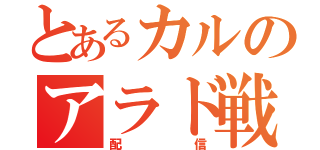 とあるカルの
アラド戦
配信